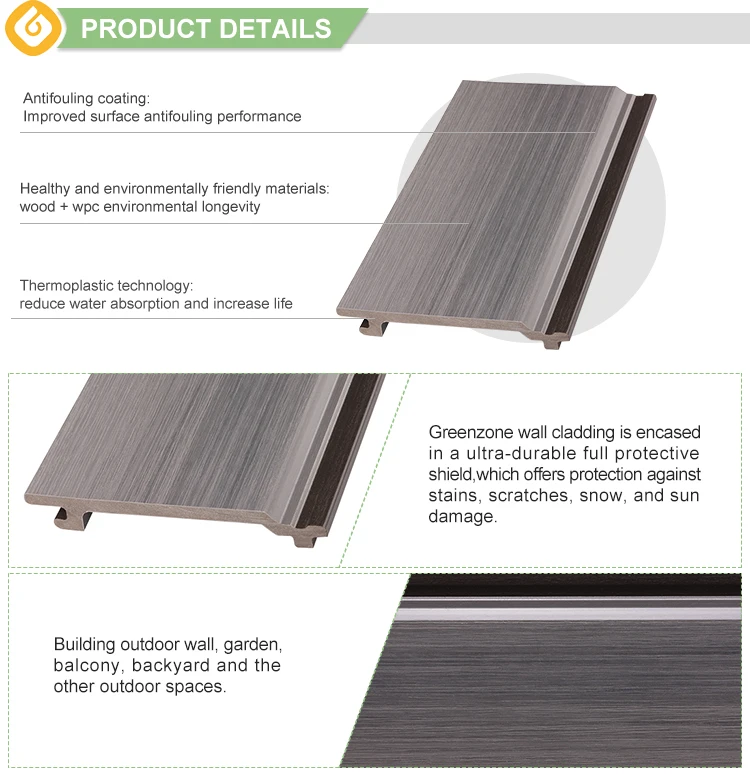 PRODUCT DETAILS

Antifouling coating:
Improved surface antifouling performance

Healthy and environmentally friendly materials:
wood + wpc environmental longevity

Thermoplastic technology:
reduce water absorption and increase life

Greenzone wall cladding is encased in a ultra-durable full protective shield,which offers protection against stains, scratches, snow, and sun damage.

Building outdoor wall, garden, balcony, backyard and the other outdoor spaces.